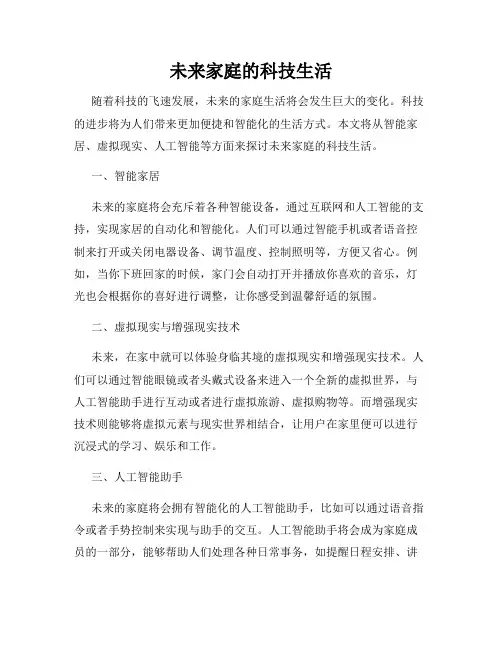 未来家庭的科技生活

随着科技的飞速发展，未来的家庭生活将会发生巨大的变化。科技的进步将为人们带来更加便捷和智能化的生活方式。本文将从智能家居、虚拟现实、人工智能等方面来探讨未来家庭的科技生活。

一、智能家居

未来的家庭将会充斥着各种智能设备，通过互联网和人工智能的支持，实现家居的自动化和智能化。人们可以通过智能手机或者语音控制来打开或关闭电器设备、调节温度、控制照明等，方便又省心。例如，当你下班回家的时候，家门会自动打开并播放你喜欢的音乐，灯光也会根据你的喜好进行调整，让你感受到温馨舒适的氛围。

二、虚拟现实与增强现实技术

未来，在家中就可以体验身临其境的虚拟现实和增强现实技术。人们可以通过智能眼镜或者头戴式设备来进入一个全新的虚拟世界，与人工智能助手进行互动或者进行虚拟旅游、虚拟购物等。而增强现实技术则能够将虚拟元素与现实世界相结合，让用户在家里便可以进行沉浸式的学习、娱乐和工作。

三、人工智能助手

未来的家庭将会拥有智能化的人工智能助手，比如可以通过语音指令或者手势控制来实现与助手的交互。人工智能助手将会成为家庭成员的一部分，能够帮助人们处理各种日常事务，如提醒日程安排、讲